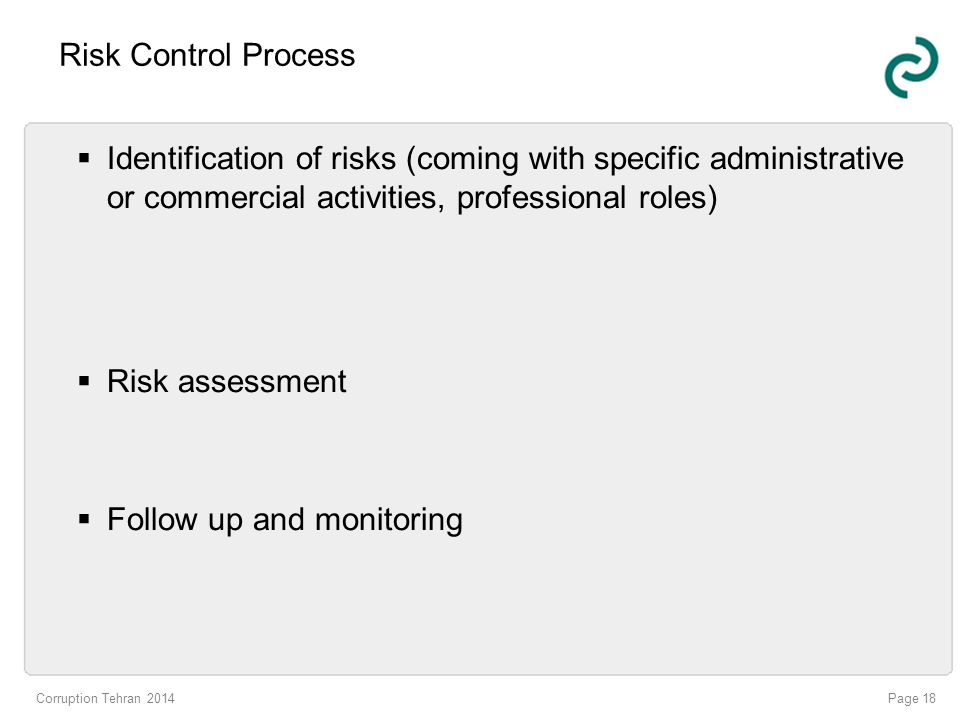 Risk Control Process

▪ Identification of risks (coming with specific administrative or commercial activities, professional roles)

▪ Risk assessment

▪ Follow up and monitoring

Corruption Tehran 2014

Page 18